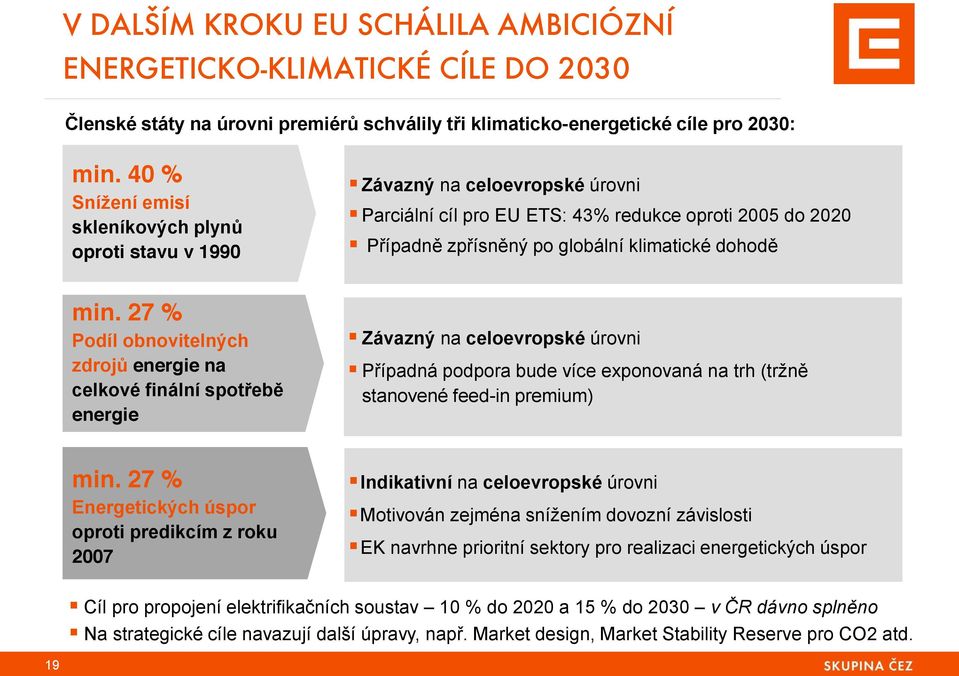 V DALŠÍM KROKU EU SCHÁLILA AMBICIÓZNÍ ENERGETICKO-KLIMATICKÉ CÍLE DO 2030

Členské státy na úrovni premiérů schválily tři klimaticko-energetické cíle pro 2030:

min. 40 %
Snížení emisí skleníkových plynů oproti stavu v 1990

▪ Závazný na celoevropské úrovni
▪ Parciální cíl pro EU ETS: 43% redukce oproti 2005 do 2020
▪ Případně zpřísněný po globální klimatické dohodě

min. 27 %
Podíl obnovitelných zdrojů energie na celkové finální spotřebě energie

▪ Závazný na celoevropské úrovni
▪ Případná podpora bude více exponovaná na trh (tržně stanovené feed-in premium)

min. 27 %
Energetických úspor oproti predikcím z roku 2007

▪ Indikativní na celoevropské úrovni
▪ Motivován zejména snížením dovozní závislosti
▪ EK navrhne prioritní sektory pro realizaci energetických úspor

▪ Cíl pro propojení elektrifikačních soustav – 10 % do 2020 a 15 % do 2030 – v ČR dávno splněno
▪ Na strategické cíle navazují další úpravy, např. Market design, Market Stability Reserve pro CO2 atd.

19

SKUPINA ČEZ